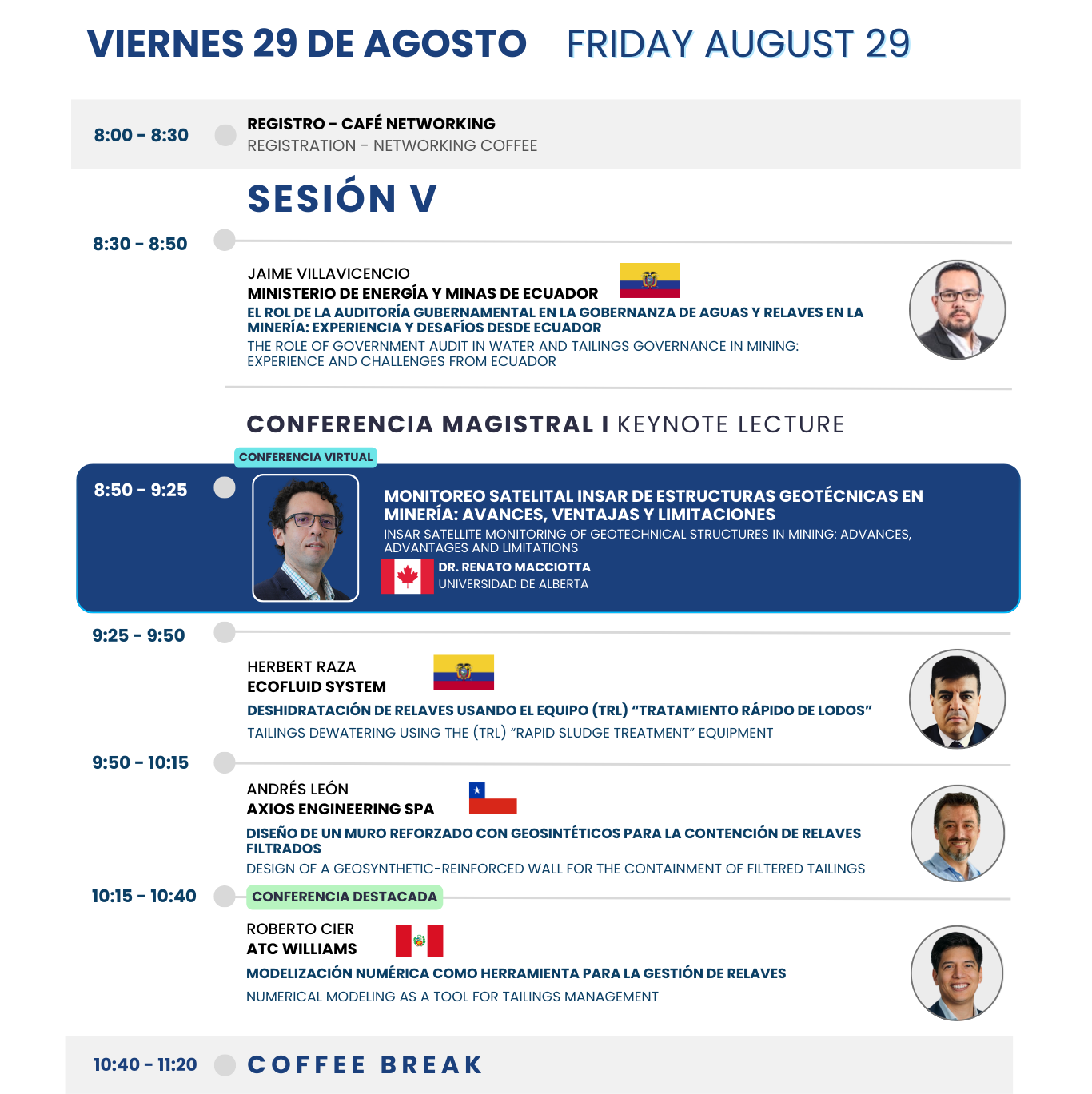 VIERNES 29 DE AGOSTO FRIDAY AUGUST 29

8:00 - 8:30

REGISTRO - CAFÉ NETWORKING
REGISTRATION - NETWORKING COFFEE

SESIÓN V

8:30 - 8:50

JAIME VILLAVICENCIO
MINISTERIO DE ENERGÍA Y MINAS DE ECUADOR
EL ROL DE LA AUDITORÍA GUBERNAMENTAL EN LA GOBERNANZA DE AGUAS Y RELAVES EN LA MINERÍA: EXPERIENCIA Y DESAFÍOS DESDE ECUADOR
THE ROLE OF GOVERNMENT AUDIT IN WATER AND TAILINGS GOVERNANCE IN MINING: EXPERIENCE AND CHALLENGES FROM ECUADOR

CONFERENCIA MAGISTRAL I KEYNOTE LECTURE

CONFERENCIA VIRTUAL

8:50 - 9:25

MONITOREO SATELITAL INSAR DE ESTRUCTURAS GEOTÉCNICAS EN MINERÍA: AVANCES, VENTAJAS Y LIMITACIONES
INSAR SATELLITE MONITORING OF GEOTECHNICAL STRUCTURES IN MINING: ADVANCES, ADVANTAGES AND LIMITATIONS
DR. RENATO MACCIOTTA
UNIVERSIDAD DE ALBERTA

9:25 - 9:50

HERBERT RAZA
ECOFLUID SYSTEM
DESHIDRATACIÓN DE RELAVES USANDO EL EQUIPO (TRL) “TRATAMIENTO RÁPIDO DE LODOS”
TAILINGS DEWATERING USING THE (TRL) “RAPID SLUDGE TREATMENT” EQUIPMENT

9:50 - 10:15

ANDRÉS LEÓN
AXIOS ENGINEERING SPA
DISEÑO DE UN MURO REFORZADO CON GEOSINTÉTICOS PARA LA CONTENCIÓN DE RELAVES FILTRADOS
DESIGN OF A GEOSYNTHETIC-REINFORCED WALL FOR THE CONTAINMENT OF FILTERED TAILINGS

10:15 - 10:40

CONFERENCIA DESTACADA

ROBERTO CIER
ATC WILLIAMS
MODELIZACIÓN NUMÉRICA COMO HERRAMIENTA PARA LA GESTIÓN DE RELAVES
NUMERICAL MODELING AS A TOOL FOR TAILINGS MANAGEMENT

10:40 - 11:20

COFFEE BREAK